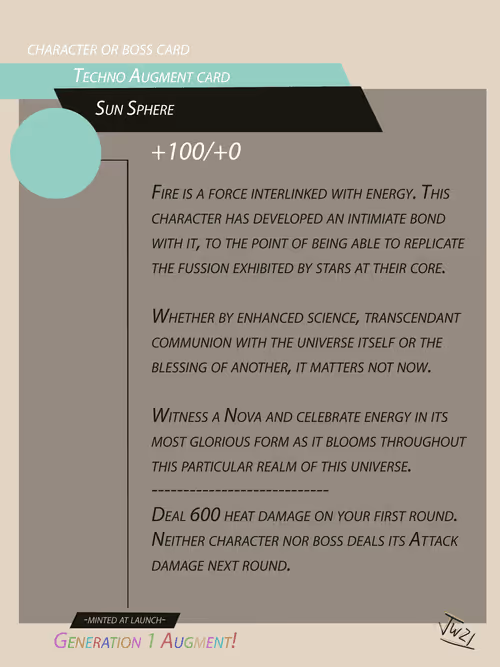 CHARACTER OR BOSS CARD

TECHNO AUGMENT CARD

SUN SPHERE

+100/+0

FIRE IS A FORCE INTERLINKED WITH ENERGY. THIS CHARACTER HAS DEVELOPED AN INTIMIATE BOND WITH IT, TO THE POINT OF BEING ABLE TO REPLICATE THE FUSSION EXHIBITED BY STARS AT THEIR CORE.

WHETHER BY ENHANCED SCIENCE, TRANSCENDANT COMMUNION WITH THE UNIVERSE ITSELF OR THE BLESSING OF ANOTHER, IT MATTERS NOT NOW.

WITNESS A NOVA AND CELEBRATE ENERGY IN ITS MOST GLORIOUS FORM AS IT BLOOMS THROUGHOUT THIS PARTICULAR REALM OF THIS UNIVERSE.

----------------------------

DEAL 600 HEAT DAMAGE ON YOUR FIRST ROUND. NEITHER CHARACTER NOR BOSS DEALS ITS ATTACK DAMAGE NEXT ROUND.

~MINTED AT LAUNCH~

GENERATION 1 AUGMENT!

JW21